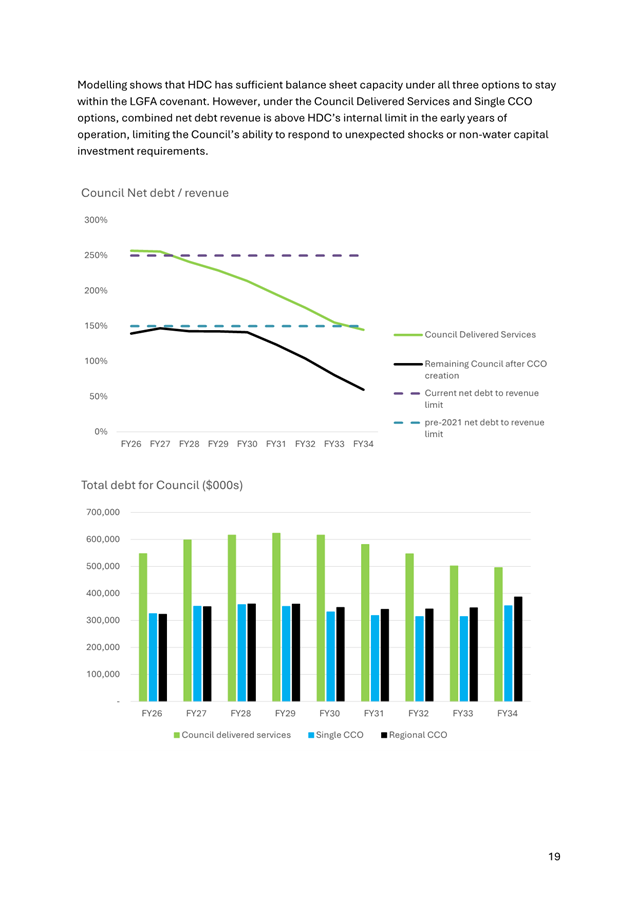 Modelling shows that HDC has sufficient balance sheet capacity under all three options to stay within the LGFA covenant. However, under the Council Delivered Services and Single CCO options, combined net debt revenue is above HDC's internal limit in the early years of operation, limiting the Council's ability to respond to unexpected shocks or non-water capital investment requirements.

Council Net debt / revenue

300%
250%
200%
150%
100%
50%
0%

FY26 FY27 FY28 FY29 FY30 FY31 FY32 FY33 FY34

Council Delivered Services
Remaining Council after CCO creation
Current net debt to revenue limit
pre-2021 net debt to revenue limit

Total debt for Council ($000s)

700,000
600,000
500,000
400,000
300,000
200,000
100,000
-

FY26 FY27 FY28 FY29 FY30 FY31 FY32 FY33 FY34

Council delivered services
Single CCO
Regional CCO

19